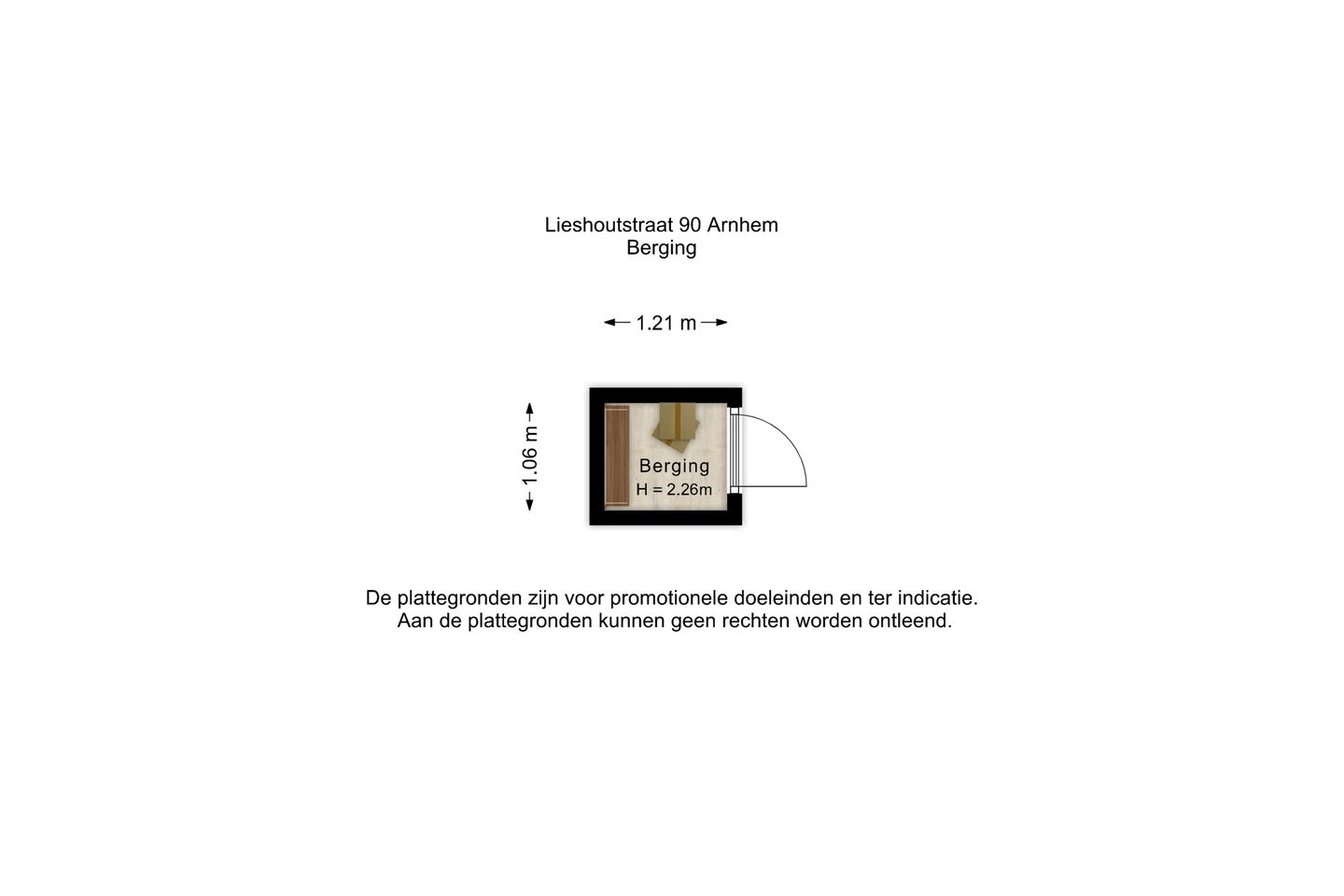 Lieshoutstraat 90 Arnhem
Berging

1.21 m

1.06 m

Berging
H = 2.26m

De plattegronden zijn voor promotionele doeleinden en ter indicatie.
Aan de plattegronden kunnen geen rechten worden ontleend.